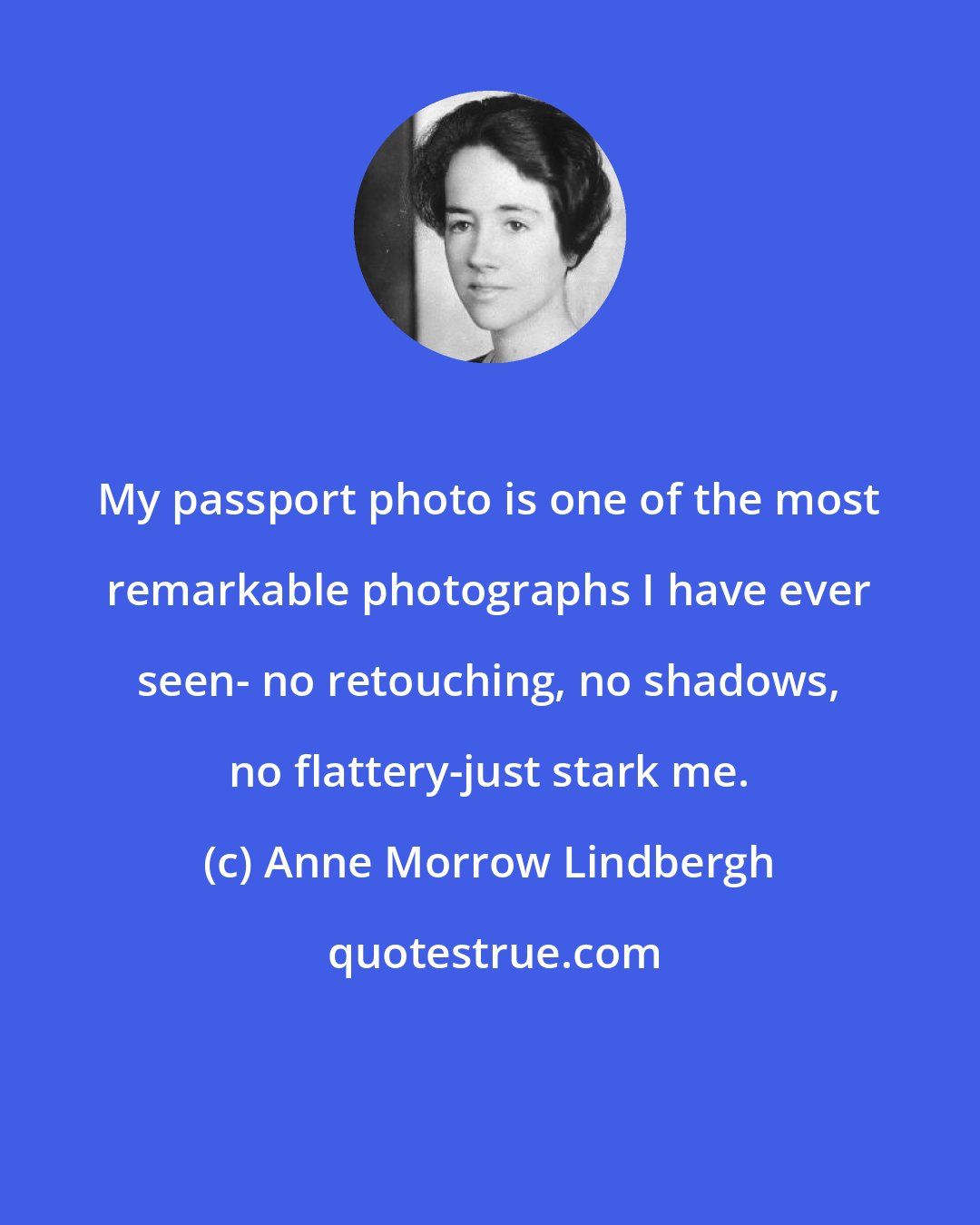 My passport photo is one of the most remarkable photographs I have ever seen- no retouching, no shadows, no flattery-just stark me.

(c) Anne Morrow Lindbergh

quotestrue.com